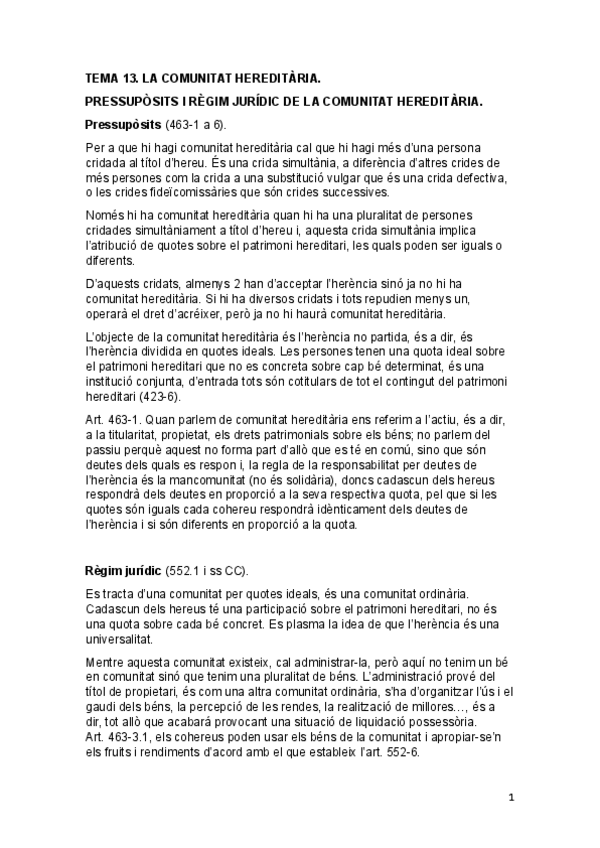 TEMA 13. LA COMUNITAT HEREDITÀRIA.

PRESSUPÒSITS I RÈGIM JURÍDIC DE LA COMUNITAT HEREDITÀRIA.

Pressupòsits (463-1 a 6).

Per a que hi hagi comunitat hereditària cal que hi hagi més d'una persona cridada al títol d'hereu. És una crida simultània, a diferència d'altres crides de més persones com la crida a una substitució vulgar que és una crida defectiva, o les crides fideïcomissàries que són crides successives.

Només hi ha comunitat hereditària quan hi ha una pluralitat de persones cridades simultàniament a títol d'hereu i, aquesta crida simultània implica l'atribució de quotes sobre el patrimoni hereditari, les quals poden ser iguals o diferents.

D'aquests cridats, almenys 2 han d'acceptar l'herència sinó ja no hi ha comunitat hereditària. Si hi ha diversos cridats i tots repudien menys un, operarà el dret d'acréixer, però ja no hi haurà comunitat hereditària.

L'objecte de la comunitat hereditària és l'herència no partida, és a dir, és l'herència dividida en quotes ideals. Les persones tenen una quota ideal sobre el patrimoni hereditari que no es concreta sobre cap bé determinat, és una institució conjunta, d'entrada tots són cotitulars de tot el contingut del patrimoni hereditari (423-6).

Art. 463-1. Quan parlem de comunitat hereditària ens referim a l'actiu, és a dir, a la titularitat, propietat, els drets patrimonials sobre els béns; no parlem del passiu perquè aquest no forma part d'allò que es té en comú, sino que són deutes dels quals es respon i, la regla de la responsabilitat per deutes de l'herència és la mancomunitat (no és solidària), doncs cadascun dels hereus respondrà dels deutes en proporció a la seva respectiva quota, pel que si les quotes són iguals cada cohereu respondrà idènticament dels deutes de l'herència i si són diferents en proporció a la quota.

Règim jurídic (552.1 i ss CC).

Es tracta d'una comunitat per quotes ideals, és una comunitat ordinària. Cadascun dels hereus té una participació sobre el patrimoni hereditari, no és una quota sobre cada bé concret. Es plasma la idea de que l'herència és una universalitat.

Mentre aquesta comunitat existeix, cal administrar-la, però aquí no tenim un bé en comunitat sinó que tenim una pluralitat de béns. L'administració prové del títol de propietari, és com una altra comunitat ordinària, s'ha d'organitzar l'ús i el gaudi dels béns, la percepció de les rendes, la realització de millores…, és a dir, tot allò que acabarà provocant una situació de liquidació possessòria.
Art. 463-3.1, els cohereus poden usar els béns de la comunitat i apropiar-se'n els fruits i rendiments d'acord amb el que estableix l'art. 552-6.

1